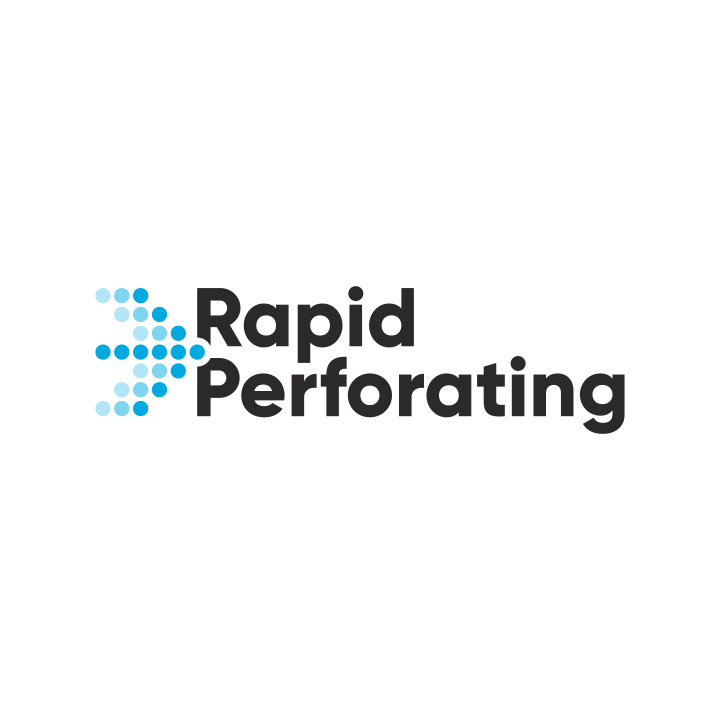 Rapid
Perforating